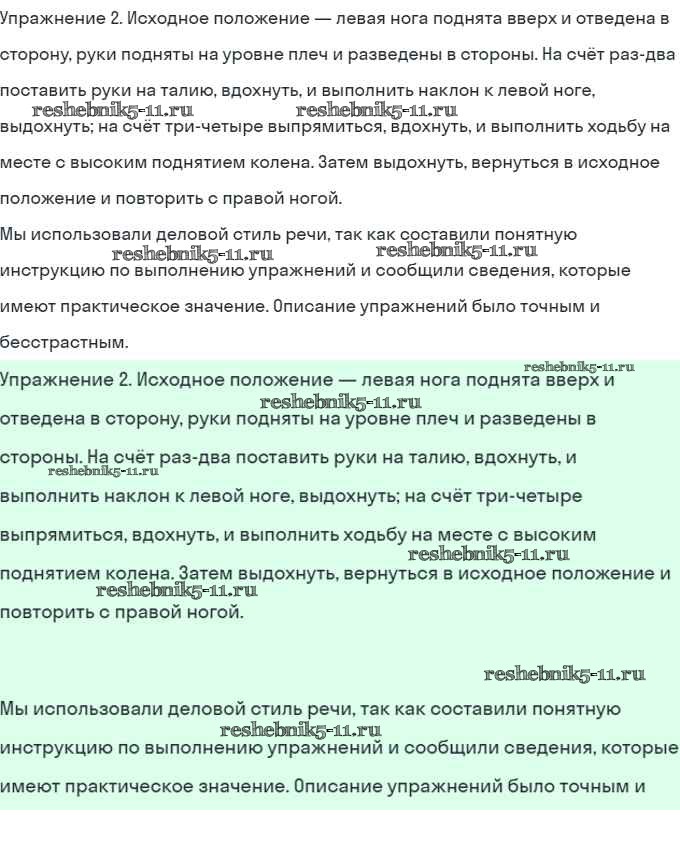 Упражнение 2. Исходное положение — левая нога поднята вверх и отведена в сторону, руки подняты на уровне плеч и разведены в стороны. На счёт раз-два поставить руки на талию, вдохнуть, и выполнить наклон к левой ноге, reshebnik5-11.ru reshebnik5-11.ru выдохнуть; на счёт три-четыре выпрямиться, вдохнуть, и выполнить ходьбу на месте с высоким поднятием колена. Затем выдохнуть, вернуться в исходное положение и повторить с правой ногой.

Мы использовали деловой стиль речи, так как составили понятную reshebnik5-11.ru reshebnik5-11.ru инструкцию по выполнению упражнений и сообщили сведения, которые имеют практическое значение. Описание упражнений было точным и бесстрастным.

reshebnik5-11.ru
Упражнение 2. Исходное положение — левая нога поднята вверх и reshebnik5-11.ru отведена в сторону, руки подняты на уровне плеч и разведены в стороны. На счёт раз-два поставить руки на талию, вдохнуть, и reshebnik5-11.ru выполнить наклон к левой ноге, выдохнуть; на счёт три-четыре выпрямиться, вдохнуть, и выполнить ходьбу на месте с высоким reshebnik5-11.ru поднятием колена. Затем выдохнуть, вернуться в исходное положение и reshebnik5-11.ru повторить с правой ногой.

reshebnik5-11.ru

Мы использовали деловой стиль речи, так как составили понятную reshebnik5-11.ru инструкцию по выполнению упражнений и сообщили сведения, которые имеют практическое значение. Описание упражнений было точным и